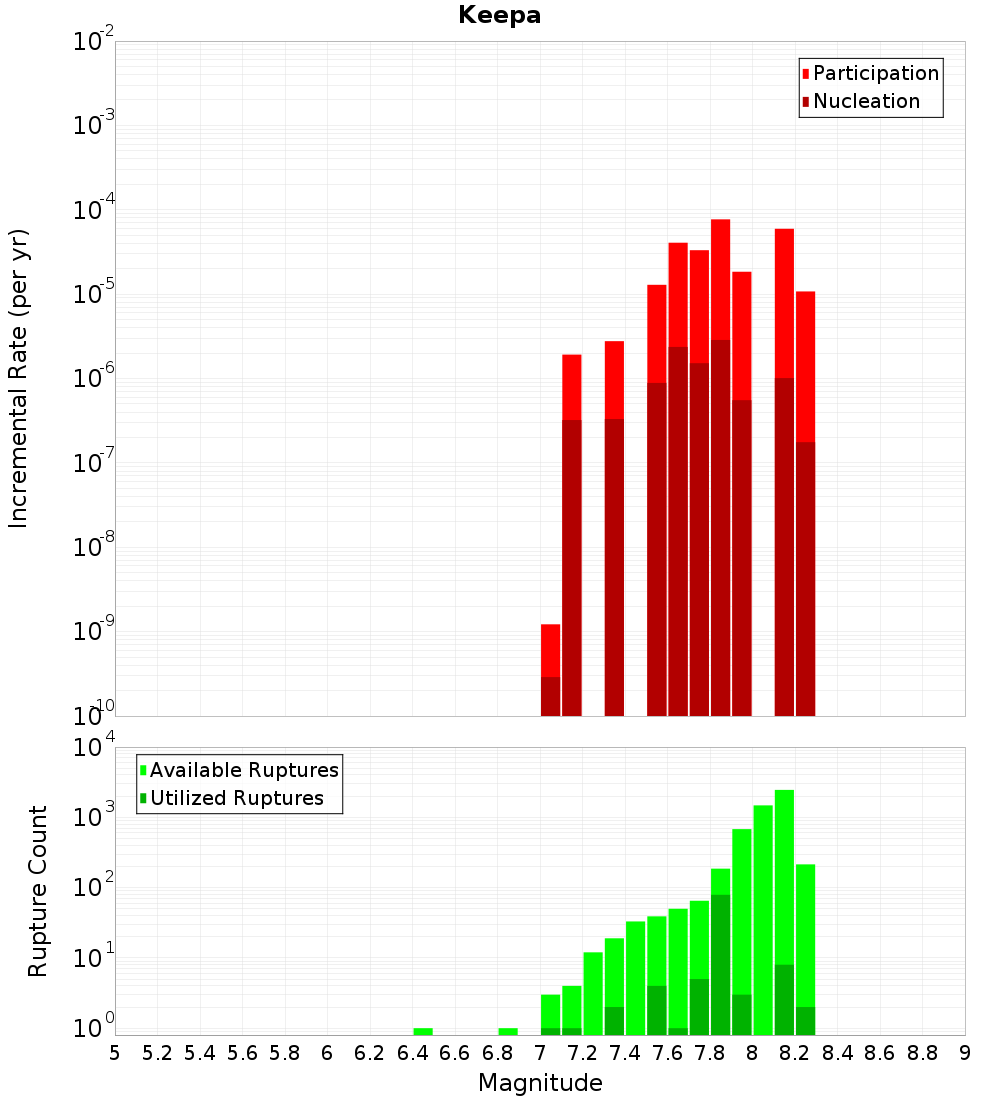 Keepa

Participation
Nucleation

Incremental Rate (per yr)

$10^{-2}$
$10^{-3}$
$10^{-4}$
$10^{-5}$
$10^{-6}$
$10^{-7}$
$10^{-8}$
$10^{-9}$
$10^{-10}$

Available Ruptures
Utilized Ruptures

Rupture Count

$10^{4}$
$10^{3}$
$10^{2}$
$10^{1}$
$10^{0}$

5 5.2 5.4 5.6 5.8 6 6.2 6.4 6.6 6.8 7 7.2 7.4 7.6 7.8 8 8.2 8.4 8.6 8.8 9

Magnitude